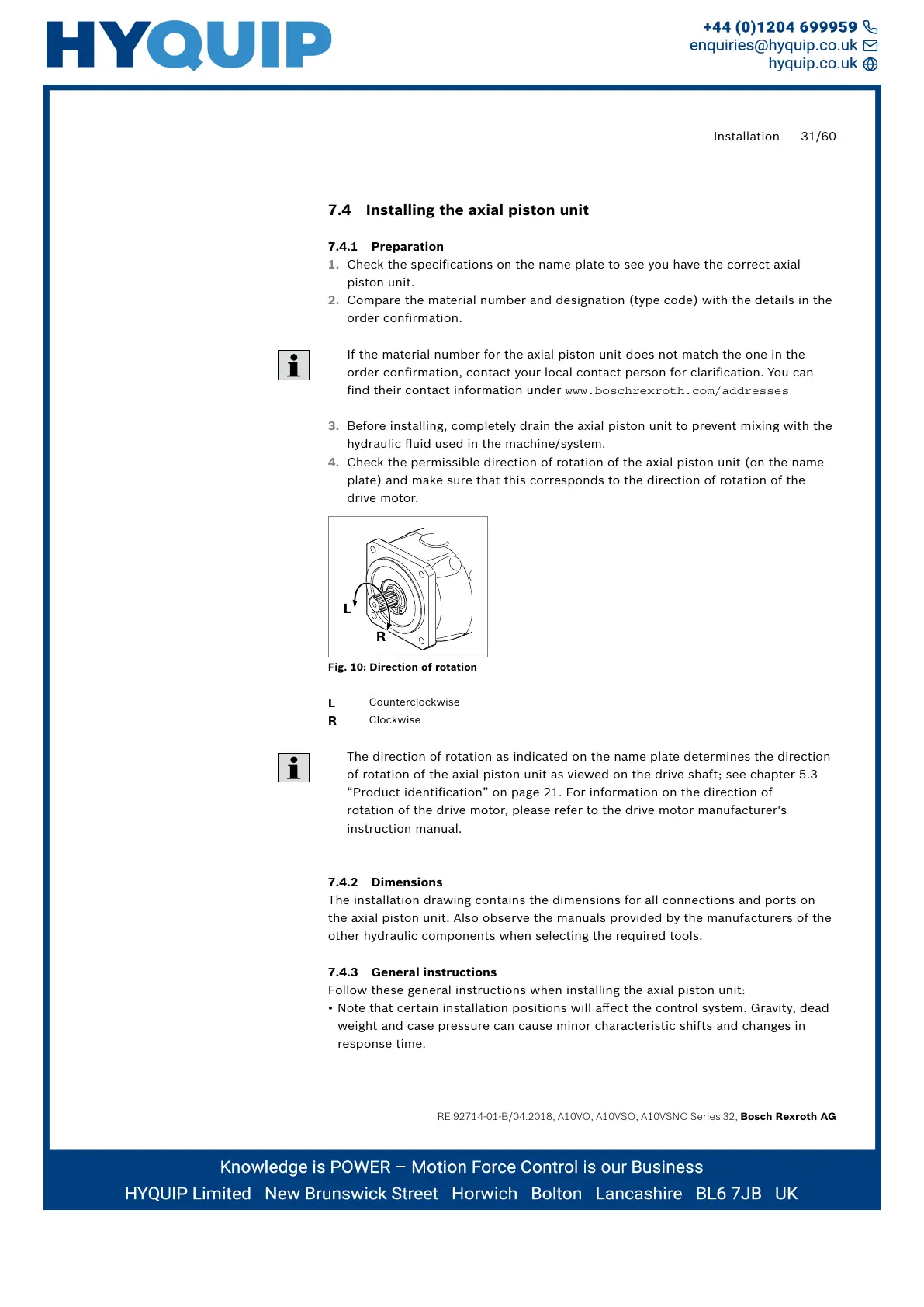 HYQUIP

+44 (0)1204 699959
enquiries@hyquip.co.uk
hyquip.co.uk

Installation 31/60

7.4 Installing the axial piston unit

7.4.1 Preparation
1. Check the specifications on the name plate to see you have the correct axial piston unit.
2. Compare the material number and designation (type code) with the details in the order confirmation.

If the material number for the axial piston unit does not match the one in the order confirmation, contact your local contact person for clarification. You can find their contact information under www.boschrexroth.com/addresses

3. Before installing, completely drain the axial piston unit to prevent mixing with the hydraulic fluid used in the machine/system.
4. Check the permissible direction of rotation of the axial piston unit (on the name plate) and make sure that this corresponds to the direction of rotation of the drive motor.

L
R

Fig. 10: Direction of rotation

L Counterclockwise
R Clockwise

The direction of rotation as indicated on the name plate determines the direction of rotation of the axial piston unit as viewed on the drive shaft; see chapter 5.3 “Product identification” on page 21. For information on the direction of rotation of the drive motor, please refer to the drive motor manufacturer's instruction manual.

7.4.2 Dimensions
The installation drawing contains the dimensions for all connections and ports on the axial piston unit. Also observe the manuals provided by the manufacturers of the other hydraulic components when selecting the required tools.

7.4.3 General instructions
Follow these general instructions when installing the axial piston unit:
• Note that certain installation positions will affect the control system. Gravity, dead weight and case pressure can cause minor characteristic shifts and changes in response time.

RE 92714-01-B/04.2018, A10VO, A10VSO, A10VSNO Series 32, Bosch Rexroth AG

Knowledge is POWER – Motion Force Control is our Business
HYQUIP Limited New Brunswick Street Horwich Bolton Lancashire BL6 7JB UK